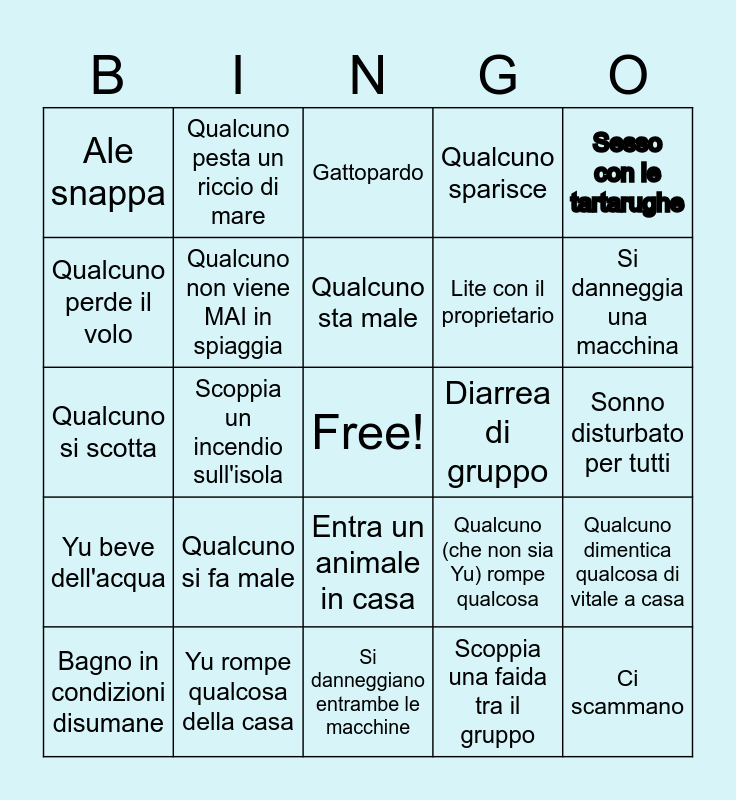 | B | I | N | G | O |
|---|---|---|---|---|
| Ale snappa | Qualcuno pesta un riccio di mare | Gattopardo | Qualcuno sparisce | Sesso con le tartarughe |
| Qualcuno perde il volo | Qualcuno non viene MAI in spiaggia | Qualcuno sta male | Lite con il proprietario | Si danneggia una macchina |
| Qualcuno si scotta | Scoppia un incendio sull'isola | Free! | Diarrea di gruppo | Sonno disturbato per tutti |
| Yu beve dell'acqua | Qualcuno si fa male | Entra un animale in casa | Qualcuno (che non sia Yu) rompe qualcosa | Qualcuno dimentica qualcosa di vitale a casa |
| Bagno in condizioni disumane | Yu rompe qualcosa della casa | Si danneggiano entrambe le macchine | Scoppia una faida tra il gruppo | Ci scammano |